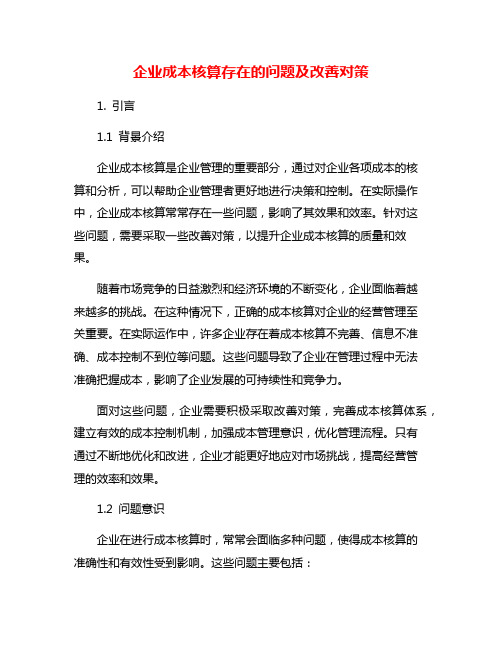 企业成本核算存在的问题及改善对策

1. 引言

1.1 背景介绍

企业成本核算是企业管理的重要部分，通过对企业各项成本的核算和分析，可以帮助企业管理者更好地进行决策和控制。在实际操作中，企业成本核算常常存在一些问题，影响了其效果和效率。针对这些问题，需要采取一些改善对策，以提升企业成本核算的质量和效果。

随着市场竞争的日益激烈和经济环境的不断变化，企业面临着越来越多的挑战。在这种情况下，正确的成本核算对企业的经营管理至关重要。在实际运作中，许多企业存在着成本核算不完善、信息不准确、成本控制不到位等问题。这些问题导致了企业在管理过程中无法准确把握成本，影响了企业发展的可持续性和竞争力。

面对这些问题，企业需要积极采取改善对策，完善成本核算体系，建立有效的成本控制机制，加强成本管理意识，优化管理流程。只有通过不断地优化和改进，企业才能更好地应对市场挑战，提高经营管理的效率和效果。

1.2 问题意识

企业在进行成本核算时，常常会面临多种问题，使得成本核算的准确性和有效性受到影响。这些问题主要包括：